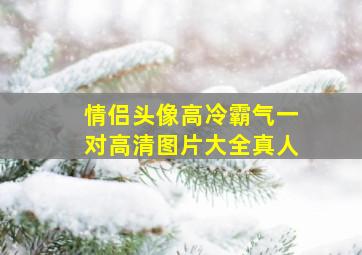 情侣头像高冷霸气一对高清图片大全真人